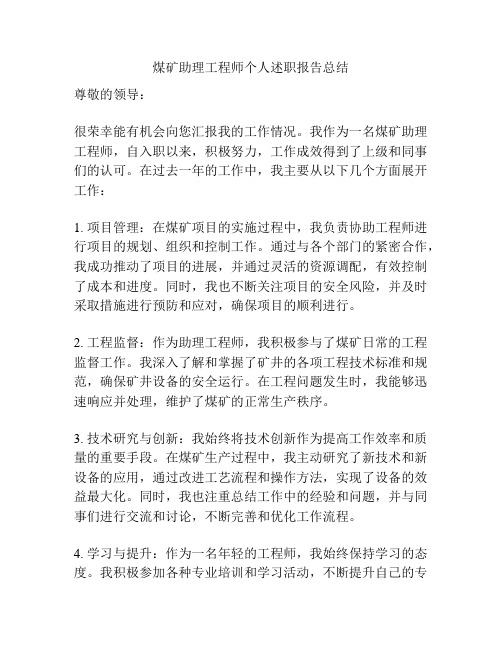 煤矿助理工程师个人述职报告总结

尊敬的领导：

很荣幸能有机会向您汇报我的工作情况。我作为一名煤矿助理工程师，自入职以来，积极努力，工作成效得到了上级和同事们的认可。在过去一年的工作中，我主要从以下几个方面展开工作：

1. 项目管理：在煤矿项目的实施过程中，我负责协助工程师进行项目的规划、组织和控制工作。通过与各个部门的紧密合作，我成功推动了项目的进展，并通过灵活的资源调配，有效控制了成本和进度。同时，我也不断关注项目的安全风险，并及时采取措施进行预防和应对，确保项目的顺利进行。

2. 工程监督：作为助理工程师，我积极参与了煤矿日常的工程监督工作。我深入了解和掌握了矿井的各项工程技术标准和规范，确保矿井设备的安全运行。在工程问题发生时，我能够迅速响应并处理，维护了煤矿的正常生产秩序。

3. 技术研究与创新：我始终将技术创新作为提高工作效率和质量的重要手段。在煤矿生产过程中，我主动研究了新技术和新设备的应用，通过改进工艺流程和操作方法，实现了设备的效益最大化。同时，我也注重总结工作中的经验和问题，并与同事们进行交流和讨论，不断完善和优化工作流程。

4. 学习与提升：作为一名年轻的工程师，我始终保持学习的态度。我积极参加各种专业培训和学习活动，不断提升自己的专